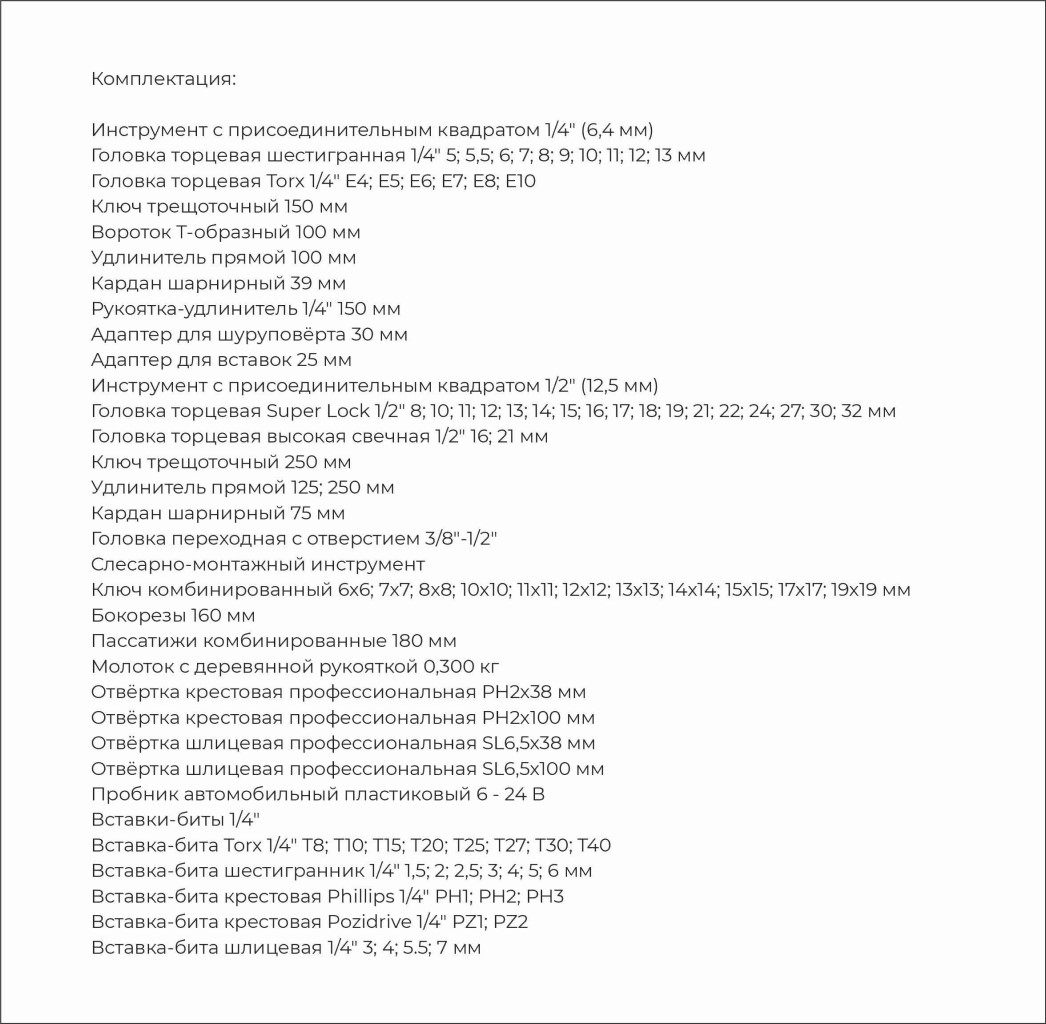 Комплектация:

Инструмент с присоединительным квадратом 1/4" (6,4 мм)
Головка торцевая шестигранная 1/4" 5; 5,5; 6; 7; 8; 9; 10; 11; 12; 13 мм
Головка торцевая Torx 1/4" E4; E5; E6; E7; E8; E10
Ключ трещоточный 150 мм
Вороток Т-образный 100 мм
Удлинитель прямой 100 мм
Кардан шарнирный 39 мм
Рукоятка-удлинитель 1/4" 150 мм
Адаптер для шуруповёрта 30 мм
Адаптер для вставок 25 мм
Инструмент с присоединительным квадратом 1/2" (12,5 мм)
Головка торцевая Super Lock 1/2" 8; 10; 11; 12; 13; 14; 15; 16; 17; 18; 19; 21; 22; 24; 27; 30; 32 мм
Головка торцевая высокая свечная 1/2" 16; 21 мм
Ключ трещоточный 250 мм
Удлинитель прямой 125; 250 мм
Кардан шарнирный 75 мм
Головка переходная с отверстием 3/8"-1/2"
Слесарно-монтажный инструмент
Ключ комбинированный 6х6; 7х7; 8х8; 10х10; 11х11; 12х12; 13х13; 14х14; 15х15; 17х17; 19х19 мм
Бокорезы 160 мм
Пассатижи комбинированные 180 мм
Молоток с деревянной рукояткой 0,300 кг
Отвёртка крестовая профессиональная PH2x38 мм
Отвёртка крестовая профессиональная PH2x100 мм
Отвёртка шлицевая профессиональная SL6,5x38 мм
Отвёртка шлицевая профессиональная SL6,5x100 мм
Пробник автомобильный пластиковый 6 - 24 В
Вставки-биты 1/4"
Вставка-бита Torx 1/4" T8; T10; T15; T20; T25; T27; T30; T40
Вставка-бита шестигранник 1/4" 1,5; 2; 2,5; 3; 4; 5; 6 мм
Вставка-бита крестовая Phillips 1/4" PH1; PH2; PH3
Вставка-бита крестовая Pozidrive 1/4" PZ1; PZ2
Вставка-бита шлицевая 1/4" 3; 4; 5.5; 7 мм